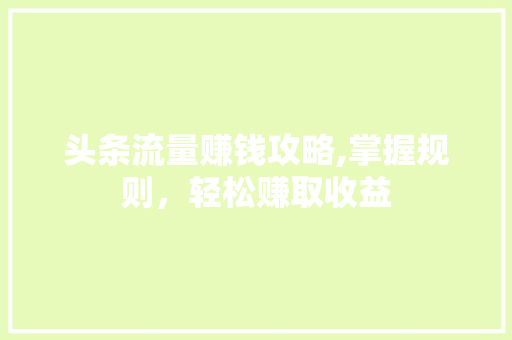 头条流量赚钱攻略,掌握规则，轻松赚取收益